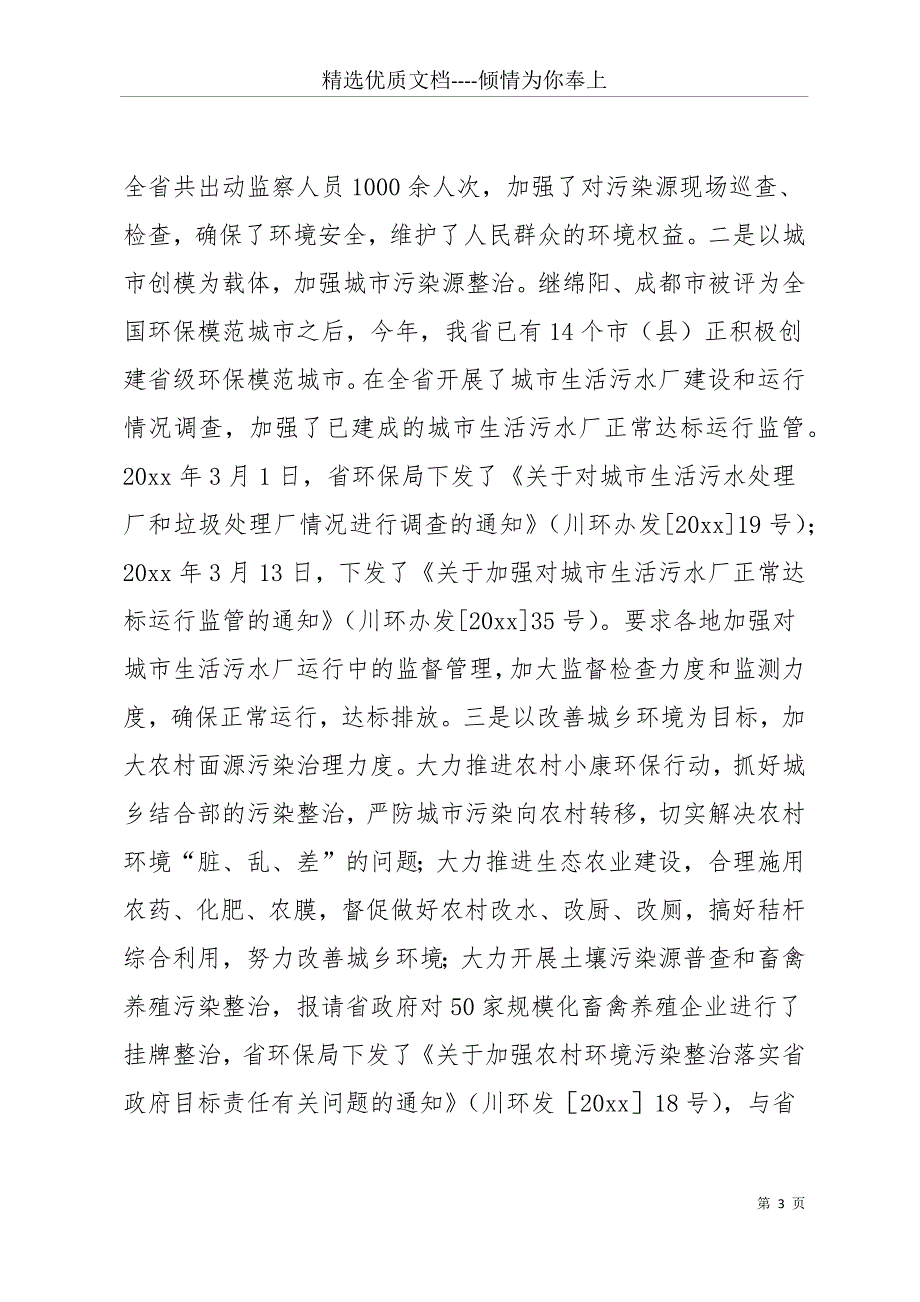 精选优质文档----倾情为你奉上

全省共出动监察人员1000余人次，加强了对污染源现场巡查、检查，确保了环境安全，维护了人民群众的环境权益。二是以城市创模为载体，加强城市污染源整治。继绵阳、成都市被评为全国环保模范城市之后，今年，我省已有14个市（县）正积极创建省级环保模范城市。在全省开展了城市生活污水厂建设和运行情况调查，加强了已建成的城市生活污水厂正常达标运行监管。20xx年3月1日，省环保局下发了《关于对城市生活污水处理厂和垃圾处理厂情况进行调查的通知》（川环办发[20xx]19号）；20xx年3月13日，下发了《关于加强对城市生活污水厂正常达标运行监管的通知》（川环办发[20xx]35号）。要求各地加强对城市生活污水厂运行中的监督管理，加大监督检查力度和监测力度，确保正常运行，达标排放。三是以改善城乡环境为目标，加大农村面源污染治理力度。大力推进农村小康环保行动，抓好城乡结合部的污染整治，严防城市污染向农村转移，切实解决农村环境“脏、乱、差”的问题；大力推进生态农业建设，合理施用农药、化肥、农膜，督促做好农村改水、改厨、改厕，搞好秸杆综合利用，努力改善城乡环境；大力开展土壤污染源普查和畜禽养殖污染整治，报请省政府对50家规模化畜禽养殖企业进行了挂牌整治，省环保局下发了《关于加强农村环境污染整治落实省政府目标责任有关问题的通知》（川环发［20xx］18号），与省

第 3 页